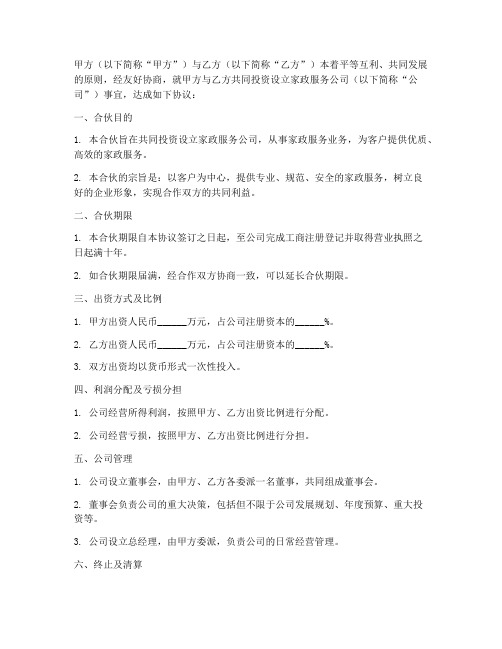 甲方（以下简称“甲方”）与乙方（以下简称“乙方”）本着平等互利、共同发展的原则，经友好协商，就甲方与乙方共同投资设立家政服务公司（以下简称“公司”）事宜，达成如下协议：

一、合伙目的

1. 本合伙旨在共同投资设立家政服务公司，从事家政服务业务，为客户提供优质、高效的家政服务。

2. 本合伙的宗旨是：以客户为中心，提供专业、规范、安全的家政服务，树立良好的企业形象，实现合作双方的共同利益。

二、合伙期限

1. 本合伙期限自本协议签订之日起，至公司完成工商注册登记并取得营业执照之日起满十年。

2. 如合伙期限届满，经合作双方协商一致，可以延长合伙期限。

三、出资方式及比例

1. 甲方出资人民币______万元，占公司注册资本的______%。

2. 乙方出资人民币______万元，占公司注册资本的______%。

3. 双方出资均以货币形式一次性投入。

四、利润分配及亏损分担

1. 公司经营所得利润，按照甲方、乙方出资比例进行分配。

2. 公司经营亏损，按照甲方、乙方出资比例进行分担。

五、公司管理

1. 公司设立董事会，由甲方、乙方各委派一名董事，共同组成董事会。

2. 董事会负责公司的重大决策，包括但不限于公司发展规划、年度预算、重大投资等。

3. 公司设立总经理，由甲方委派，负责公司的日常经营管理。

六、终止及清算